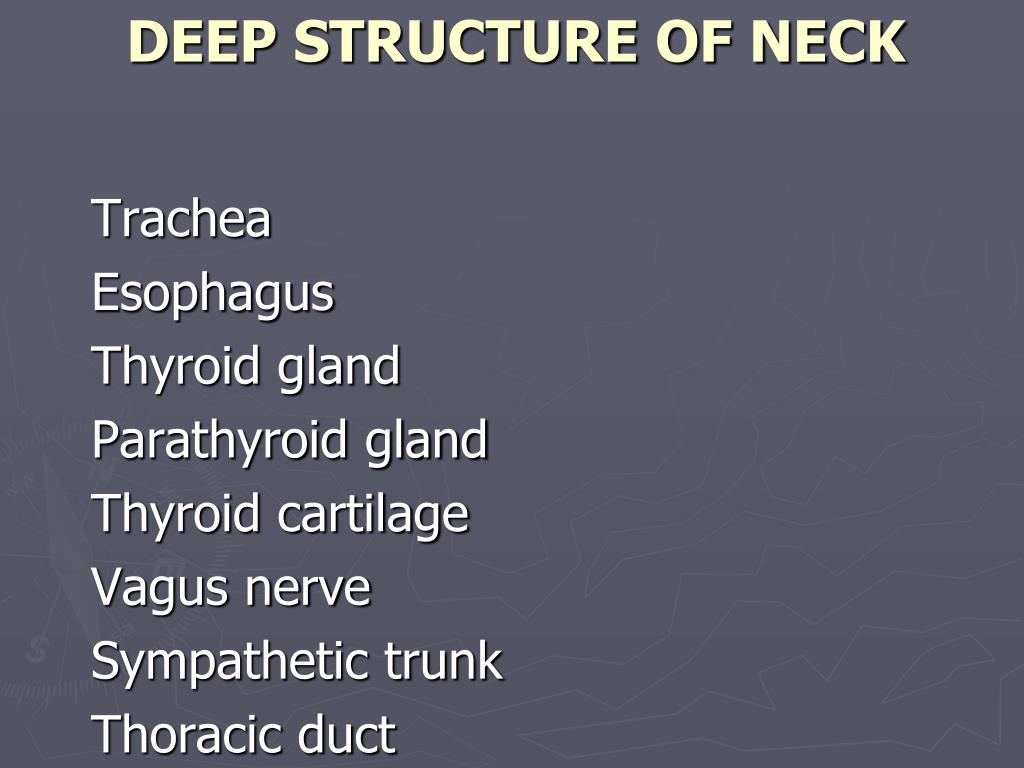 DEEP STRUCTURE OF NECK

Trachea
Esophagus
Thyroid gland
Parathyroid gland
Thyroid cartilage
Vagus nerve
Sympathetic trunk
Thoracic duct